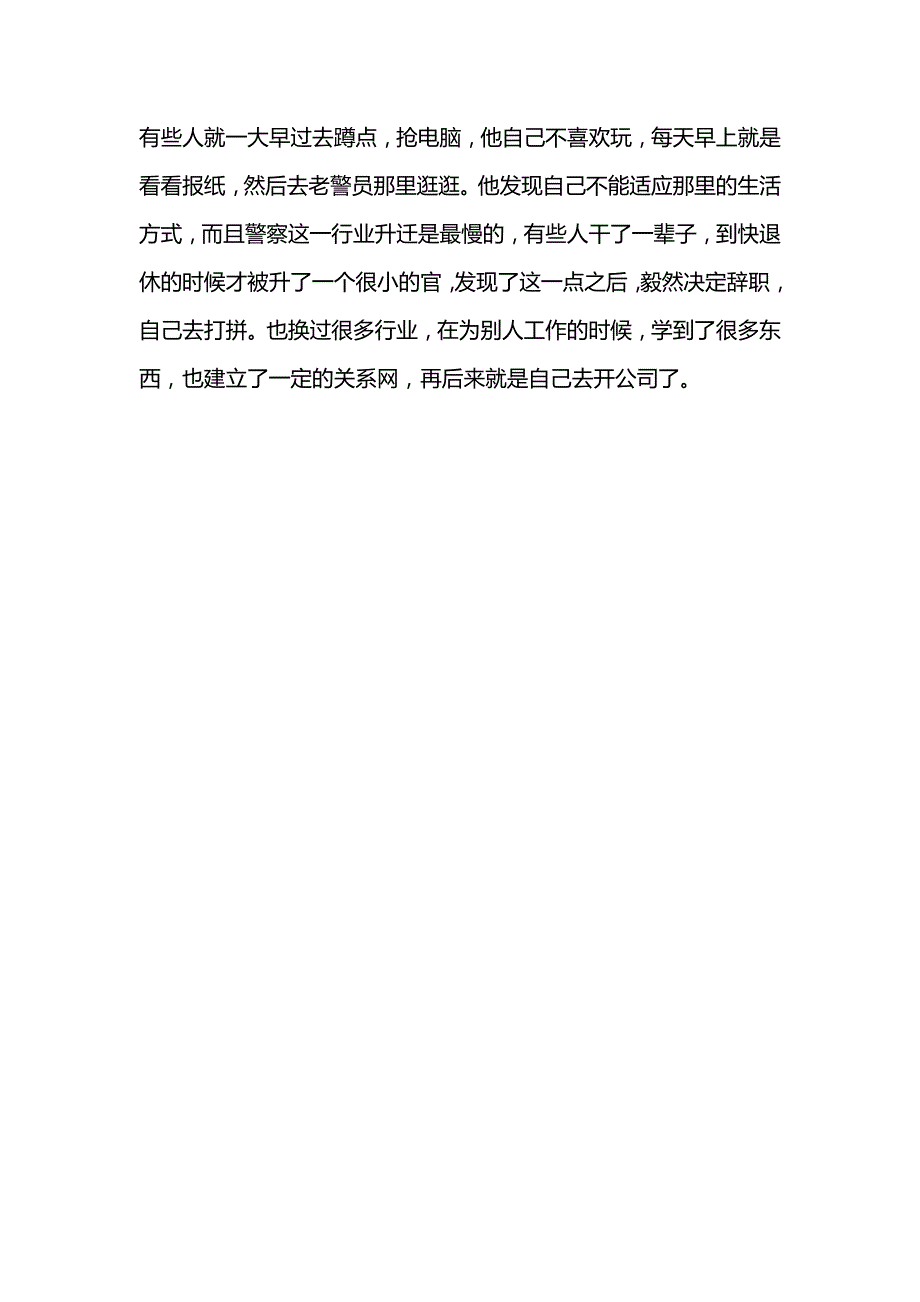 有些人就一大早过去蹲点，抢电脑，他自己不喜欢玩，每天早上就是看看报纸，然后去老警员那里逛逛。他发现自己不能适应那里的生活方式，而且警察这一行业升迁是最慢的，有些人干了一辈子，到快退休的时候才被升了一个很小的官，发现了这一点之后，毅然决定辞职，自己去打拼。也换过很多行业，在为别人工作的时候，学到了很多东西，也建立了一定的关系网，再后来就是自己去开公司了。